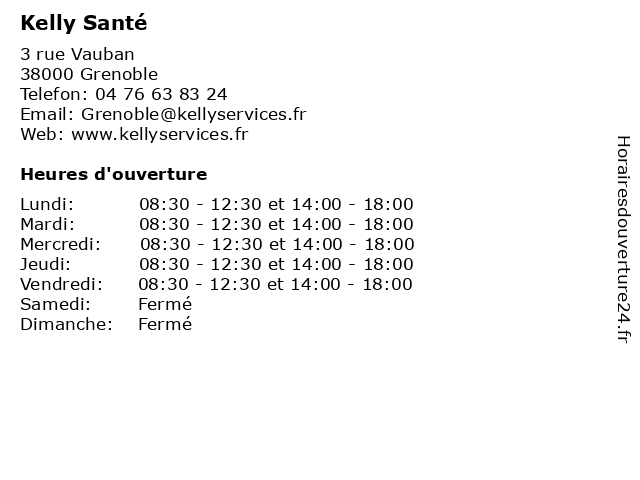 Kelly Santé

3 rue Vauban
38000 Grenoble
Telefon: 04 76 63 83 24
Email: Grenoble@kellyservices.fr
Web: www.kellyservices.fr

Heures d'ouverture

| | |
|---|---|
| Lundi: | 08:30 - 12:30 et 14:00 - 18:00 |
| Mardi: | 08:30 - 12:30 et 14:00 - 18:00 |
| Mercredi: | 08:30 - 12:30 et 14:00 - 18:00 |
| Jeudi: | 08:30 - 12:30 et 14:00 - 18:00 |
| Vendredi: | 08:30 - 12:30 et 14:00 - 18:00 |
| Samedi: | Fermé |
| Dimanche: | Fermé |

Horairesdouverture24.fr